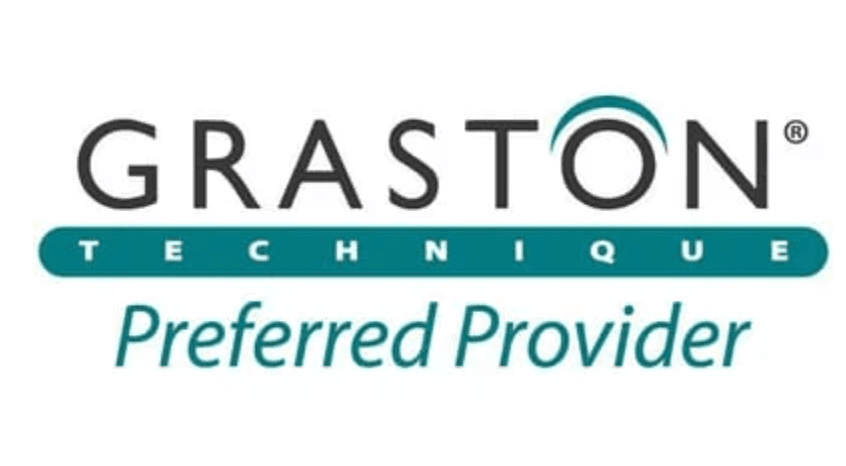 GRASTON®
TECHNIQUE
Preferred Provider